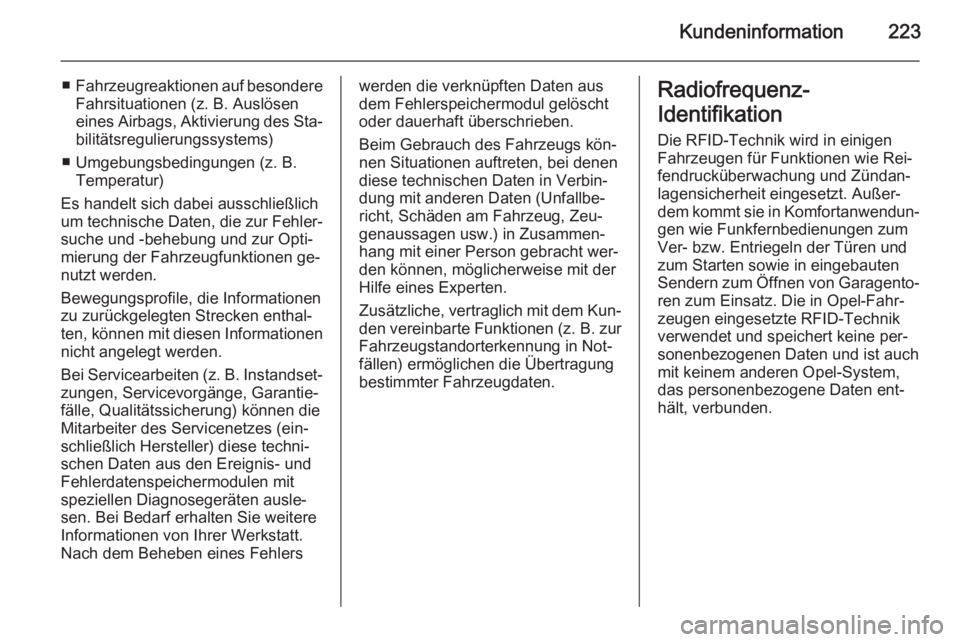 Kundeninformation 223

■ Fahrzeugreaktionen auf besondere Fahrsituationen (z. B. Auslösen eines Airbags, Aktivierung des Stabilitätsregulierungssystems)

■ Umgebungsbedingungen (z. B. Temperatur)

Es handelt sich dabei ausschließlich um technische Daten, die zur Fehlersuche und -behebung und zur Optimierung der Fahrzeugfunktionen genutzt werden.

Bewegungsprofile, die Informationen zu zurückgelegten Strecken enthalten, können mit diesen Informationen nicht angelegt werden.

Bei Servicearbeiten (z. B. Instandsetzungen, Servicevorgänge, Garantiefälle, Qualitätssicherung) können die Mitarbeiter des Servicenetzes (einschließlich Hersteller) diese technischen Daten aus den Ereignis- und Fehlerdatenspeichermodulen mit speziellen Diagnosegeräten auslesen. Bei Bedarf erhalten Sie weitere Informationen von Ihrer Werkstatt. Nach dem Beheben eines Fehlers werden die verknüpften Daten aus dem Fehlerspeichermodul gelöscht oder dauerhaft überschrieben.

Beim Gebrauch des Fahrzeugs können Situationen auftreten, bei denen diese technischen Daten in Verbindung mit anderen Daten (Unfallbericht, Schäden am Fahrzeug, Zeugenaussagen usw.) in Zusammenhang mit einer Person gebracht werden können, möglicherweise mit der Hilfe eines Experten.

Zusätzliche, vertraglich mit dem Kunden vereinbarte Funktionen (z. B. zur Fahrzeugstandorterkennung in Notfällen) ermöglichen die Übertragung bestimmter Fahrzeugdaten.

Radiofrequenz-Identifikation

Die RFID-Technik wird in einigen Fahrzeugen für Funktionen wie Reifendrucküberwachung und Zündanlagensicherheit eingesetzt. Außerdem kommt sie in Komfortanwendungen wie Funkfernbedienungen zum Ver- bzw. Entriegeln der Türen und zum Starten sowie in eingebauten Sendern zum Öffnen von Garagentoren zum Einsatz. Die in Opel-Fahrzeugen eingesetzte RFID-Technik verwendet und speichert keine personenbezogenen Daten und ist auch mit keinem anderen Opel-System, das personenbezogene Daten enthält, verbunden.

carmanualsonline.info